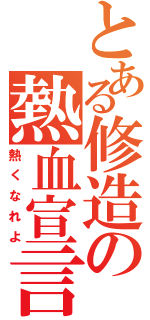 とある修造の熱血宣言

熱くなれよ